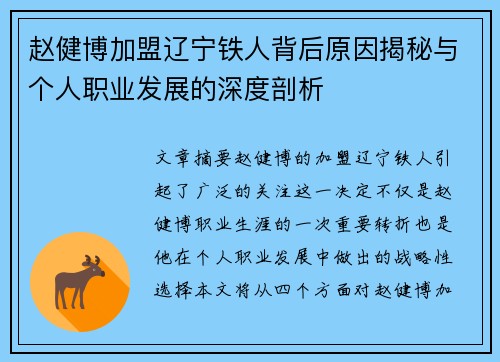 赵健博加盟辽宁铁人背后原因揭秘与个人职业发展的深度剖析

文章摘要赵健博的加盟辽宁铁人引起了广泛的关注这一决定不仅是赵健博职业生涯的一次重要转折也是他在个人职业发展中做出的战略性选择本文将从四个方面对赵健博加